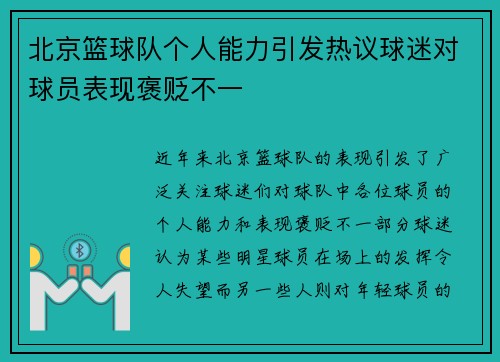 北京篮球队个人能力引发热议球迷对球员表现褒贬不一

近年来北京篮球队的表现引发了广泛关注球迷们对球队中各位球员的个人能力和表现褒贬不一部分球迷认为某些明星球员在场上的发挥令人失望而另一些人则对年轻球员的